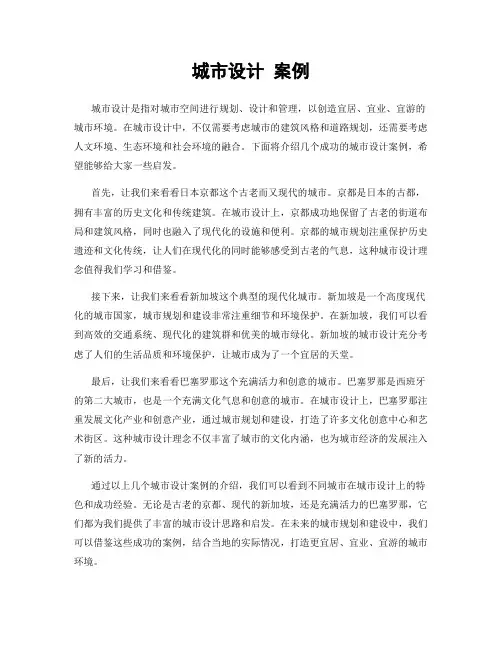 城市设计 案例

城市设计是指对城市空间进行规划、设计和管理，以创造宜居、宜业、宜游的城市环境。在城市设计中，不仅需要考虑城市的建筑风格和道路规划，还需要考虑人文环境、生态环境和社会环境的融合。下面将介绍几个成功的城市设计案例，希望能够给大家一些启发。

首先，让我们来看看日本京都这个古老而又现代的城市。京都是日本的古都，拥有丰富的历史文化和传统建筑。在城市设计上，京都成功地保留了古老的街道布局和建筑风格，同时也融入了现代化的设施和便利。京都的城市规划注重保护历史遗迹和文化传统，让人们在现代化的同时能够感受到古老的气息，这种城市设计理念值得我们学习和借鉴。

接下来，让我们来看看新加坡这个典型的现代化城市。新加坡是一个高度现代化的城市国家，城市规划和建设非常注重细节和环境保护。在新加坡，我们可以看到高效的交通系统、现代化的建筑群和优美的城市绿化。新加坡的城市设计充分考虑了人们的生活品质和环境保护，让城市成为了一个宜居的天堂。

最后，让我们来看看巴塞罗那这个充满活力和创意的城市。巴塞罗那是西班牙的第二大城市，也是一个充满文化气息和创意的城市。在城市设计上，巴塞罗那注重发展文化产业和创意产业，通过城市规划和建设，打造了许多文化创意中心和艺术街区。这种城市设计理念不仅丰富了城市的文化内涵，也为城市经济的发展注入了新的活力。

通过以上几个城市设计案例的介绍，我们可以看到不同城市在城市设计上的特色和成功经验。无论是古老的京都、现代的新加坡，还是充满活力的巴塞罗那，它们都为我们提供了丰富的城市设计思路和启发。在未来的城市规划和建设中，我们可以借鉴这些成功的案例，结合当地的实际情况，打造更宜居、宜业、宜游的城市环境。